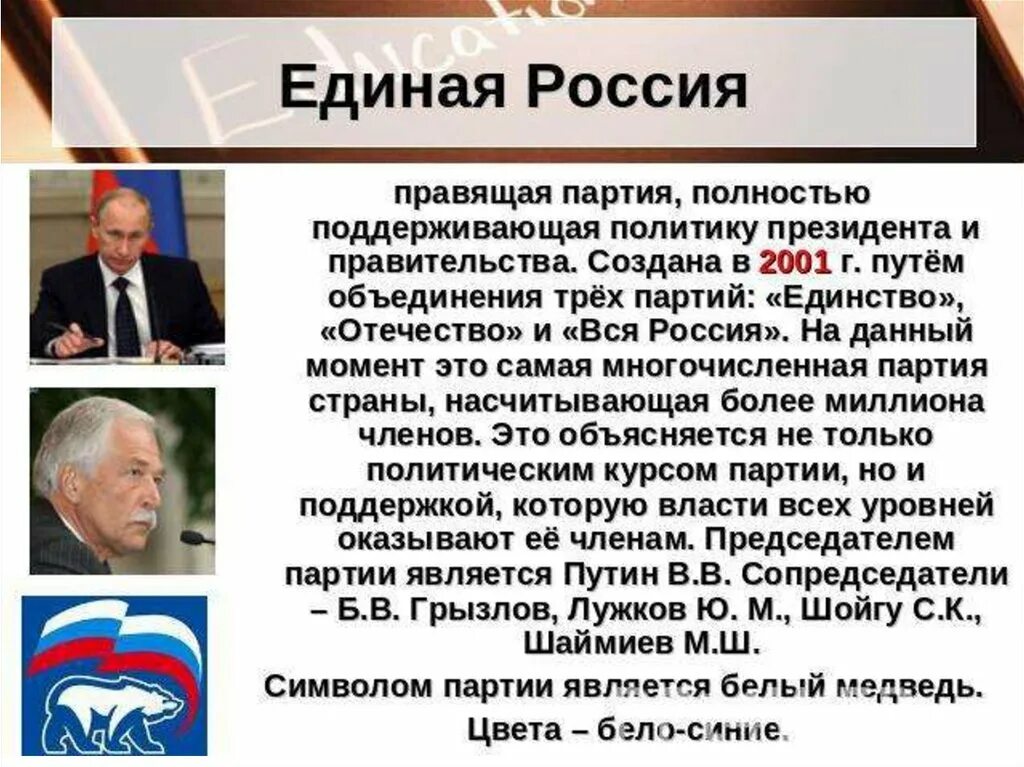 Education

Единая Россия

правящая партия, полностью поддерживающая политику президента и правительства. Создана в 2001 г. путём объединения трёх партий: «Единство», «Отечество» и «Вся Россия». На данный момент это самая многочисленная партия страны, насчитывающая более миллиона членов. Это объясняется не только политическим курсом партии, но и поддержкой, которую власти всех уровней оказывают её членам. Председателем партии является Путин В.В. Сопредседатели – Б.В. Грызлов, Лужков Ю. М., Шойгу С.К., Шаймиев М.Ш.

Символом партии является белый медведь.

Цвета – бело-синие.